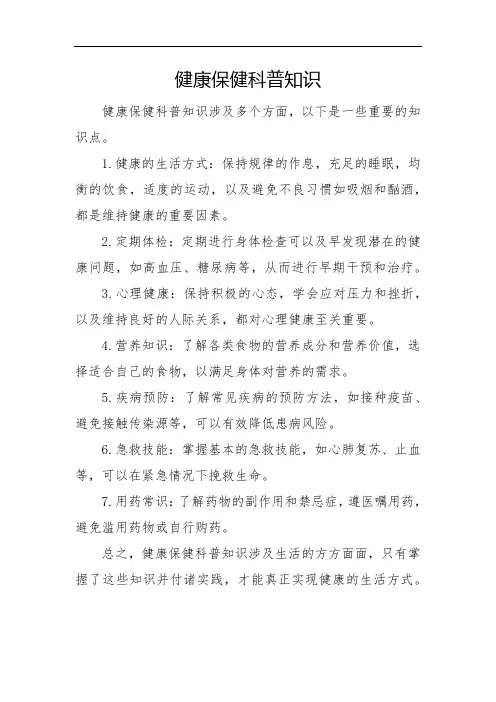 健康保健科普知识

健康保健科普知识涉及多个方面，以下是一些重要的知识点。

1. 健康的生活方式：保持规律的作息，充足的睡眠，均衡的饮食，适度的运动，以及避免不良习惯如吸烟和酗酒，都是维持健康的重要因素。

2. 定期体检：定期进行身体检查可以及早发现潜在的健康问题，如高血压、糖尿病等，从而进行早期干预和治疗。

3. 心理健康：保持积极的心态，学会应对压力和挫折，以及维持良好的人际关系，都对心理健康至关重要。

4. 营养知识：了解各类食物的营养成分和营养价值，选择适合自己的食物，以满足身体对营养的需求。

5. 疾病预防：了解常见疾病的预防方法，如接种疫苗、避免接触传染源等，可以有效降低患病风险。

6. 急救技能：掌握基本的急救技能，如心肺复苏、止血等，可以在紧急情况下挽救生命。

7. 用药常识：了解药物的副作用和禁忌症，遵医嘱用药，避免滥用药物或自行购药。

总之，健康保健科普知识涉及生活的方方面面，只有掌握了这些知识并付诸实践，才能真正实现健康的生活方式。